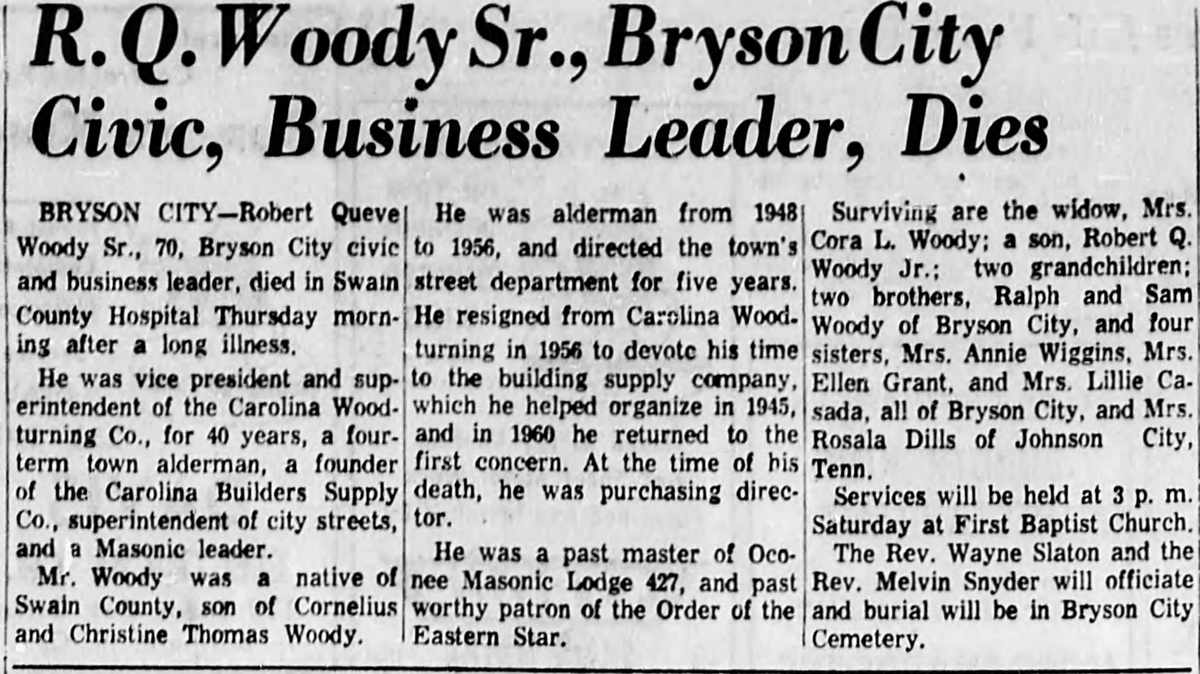 R. Q. Woody Sr., Bryson City Civic, Business Leader, Dies

BRYSON CITY—Robert Queve Woody Sr., 70, Bryson City civic and business leader, died in Swain County Hospital Thursday morning after a long illness.

He was vice president and superintendent of the Carolina Woodturning Co., for 40 years, a four-term town alderman, a founder of the Carolina Builders Supply Co., superintendent of city streets, and a Masonic leader.

Mr. Woody was a native of Swain County, son of Cornelius and Christine Thomas Woody.

He was alderman from 1948 to 1956, and directed the town's street department for five years. He resigned from Carolina Woodturning in 1956 to devote his time to the building supply company, which he helped organize in 1945, and in 1960 he returned to the first concern. At the time of his death, he was purchasing director.

He was a past master of Oconee Masonic Lodge 427, and past worthy patron of the Order of the Eastern Star.

Surviving are the widow, Mrs. Cora L. Woody; a son, Robert Q. Woody Jr.; two grandchildren; two brothers, Ralph and Sam Woody of Bryson City, and four sisters, Mrs. Annie Wiggins, Mrs. Ellen Grant, and Mrs. Lillie Casada, all of Bryson City, and Mrs. Rosala Dills of Johnson City, Tenn.

Services will be held at 3 p. m. Saturday at First Baptist Church.

The Rev. Wayne Slaton and the Rev. Melvin Snyder will officiate and burial will be in Bryson City Cemetery.